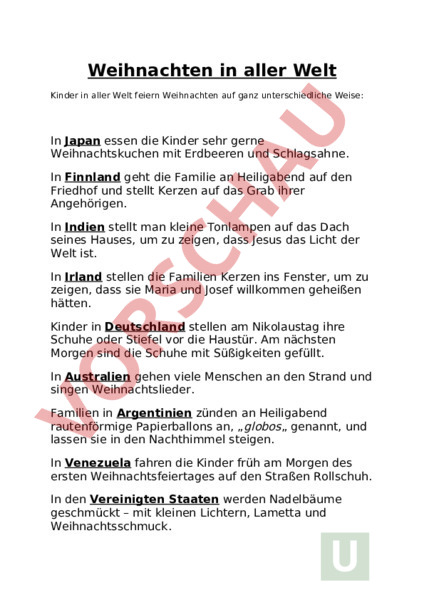 Weihnachten in aller Welt

Kinder in aller Welt feiern Weihnachten auf ganz unterschiedliche Weise:

In Japan essen die Kinder sehr gerne Weihnachtskuchen mit Erdbeeren und Schlagsahne.

In Finnland geht die Familie an Heiligabend auf den Friedhof und stellt Kerzen auf das Grab ihrer Angehörigen.

In Indien stellt man kleine Tonlampen auf das Dach seines Hauses, um zu zeigen, dass Jesus das Licht der Welt ist.

In Irland stellen die Familien Kerzen ins Fenster, um zu zeigen, dass sie Maria und Josef willkommen geheißen hätten.

Kinder in Deutschland stellen am Nikolaustag ihre Schuhe oder Stiefel vor die Haustür. Am nächsten Morgen sind die Schuhe mit Süßigkeiten gefüllt.

In Australien gehen viele Menschen an den Strand und singen Weihnachtslieder.

Familien in Argentinien zünden an Heiligabend rautenförmige Papierballons an, „globos„ genannt, und lassen sie in den Nachthimmel steigen.

In Venezuela fahren die Kinder früh am Morgen des ersten Weihnachtsfeiertages auf den Straßen Rollschuh.

In den Vereinigten Staaten werden Nadelbäume geschmückt – mit kleinen Lichtern, Lametta und Weihnachtsschmuck.

VORSCHAU

U